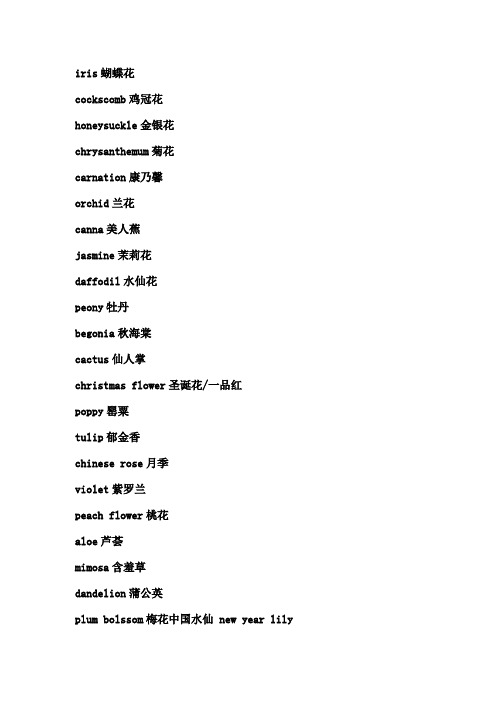 iris 蝴蝶花

cockscomb 鸡冠花

honeysuckle 金银花

chrysanthemum 菊花

carnation 康乃馨

orchid 兰花

canna 美人蕉

jasmine 茉莉花

daffodil 水仙花

peony 牡丹

begonia 秋海棠

cactus 仙人掌

christmas flower 圣诞花/一品红

poppy 罂粟

tulip 郁金香

chinese rose 月季

violet 紫罗兰

peach flower 桃花

aloe 芦荟

mimosa 含羞草

dandelion 蒲公英

plum bolssom 梅花中国水仙 new year lily